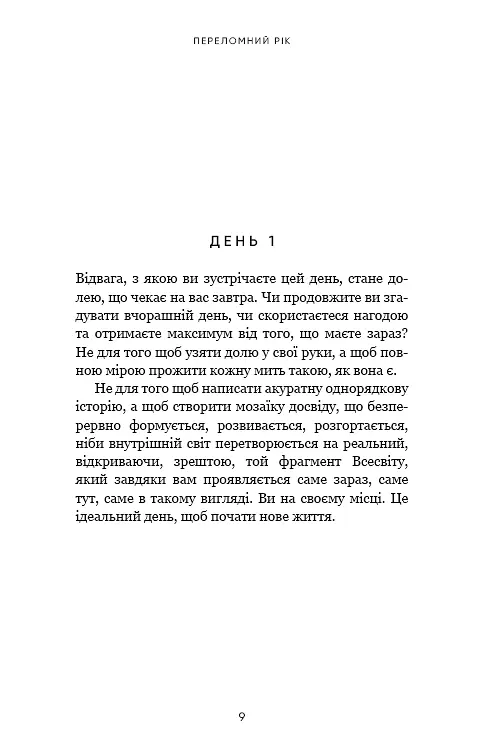 ПЕРЕЛОМНИЙ РІК

ДЕНЬ 1

Відвага, з якою ви зустрічаєте цей день, стане долею, що чекає на вас завтра. Чи продовжите ви згадувати вчорашній день, чи скористаєтеся нагодою та отримаєте максимум від того, що маєте зараз? Не для того щоб узяти долю у свої руки, а щоб повною мірою прожити кожну мить такою, як вона є.

Не для того щоб написати акуратну однорядкову історію, а щоб створити мозаїку досвіду, що безперервно формується, розвивається, розгортається, ніби внутрішній світ перетворюється на реальний, відкриваючи, зрештою, той фрагмент Всесвіту, який завдяки вам проявляється саме зараз, саме тут, саме в такому вигляді. Ви на своєму місці. Це ідеальний день, щоб почати нове життя.

9